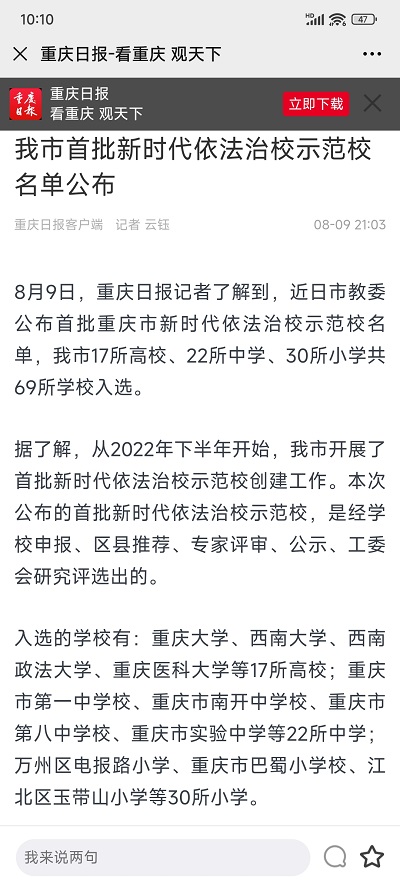 10:10

HD 47

重庆日报-看重庆 观天下

重庆日报

重庆日报
看重庆 观天下

立即下载

我市首批新时代依法治校示范校名单公布

重庆日报客户端 记者 云钰 08-09 21:03

8月9日，重庆日报记者了解到，近日市教委公布首批重庆市新时代依法治校示范校名单，我市17所高校、22所中学、30所小学共69所学校入选。

据了解，从2022年下半年开始，我市开展了首批新时代依法治校示范校创建工作。本次公布的首批新时代依法治校示范校，是经学校申报、区县推荐、专家评审、公示、工委会研究评选出的。

入选的学校有：重庆大学、西南大学、西南政法大学、重庆医科大学等17所高校；重庆市第一中学校、重庆市南开中学校、重庆市第八中学校、重庆市实验中学等22所中学；万州区电报路小学、重庆市巴蜀小学校、江北区玉带山小学等30所小学。

我来说两句